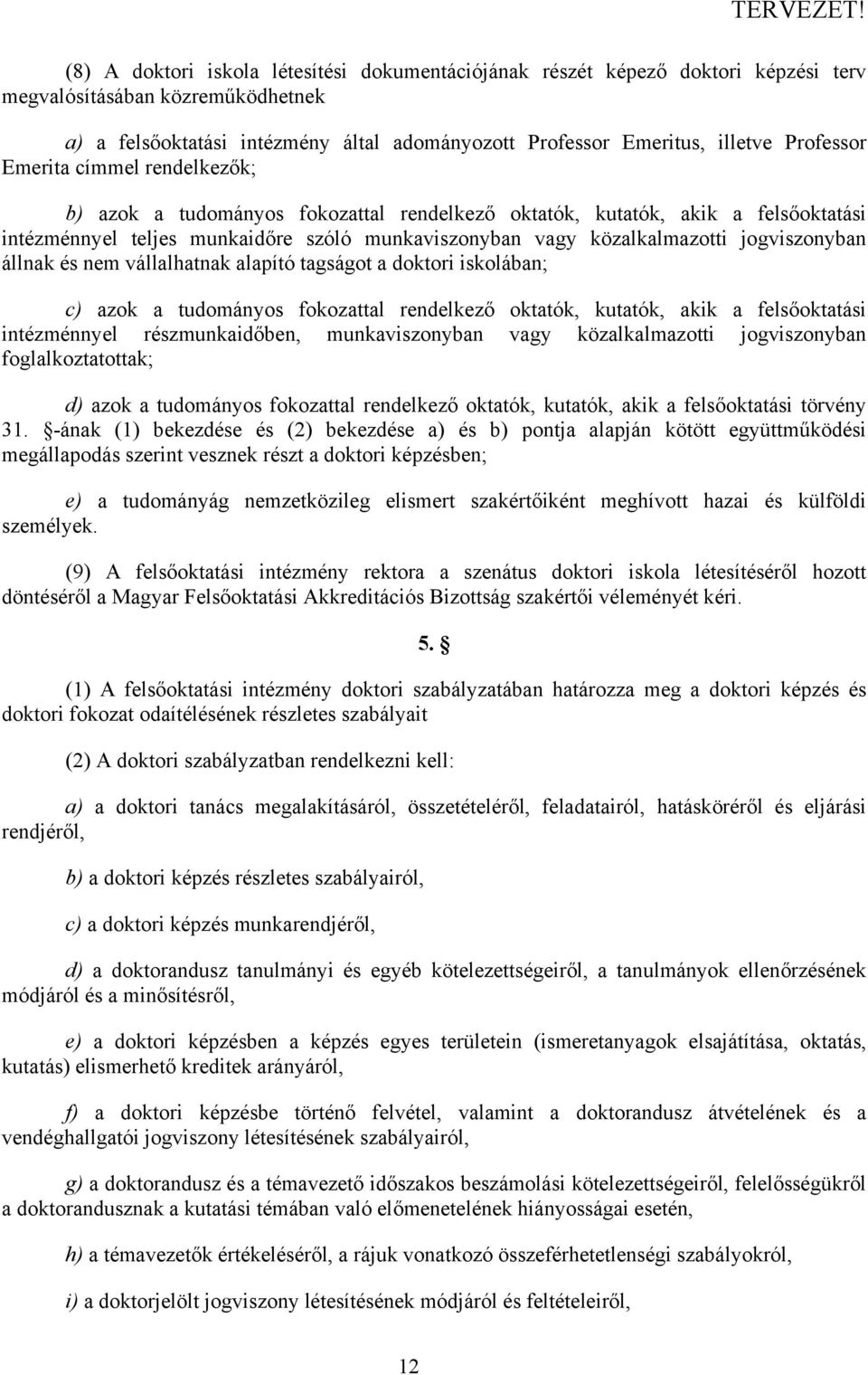 TERVEZET!

(8) A doktori iskola létesítési dokumentációjának részét képező doktori képzési terv megvalósításában közreműködhetnek

a) a felsőoktatási intézmény által adományozott Professor Emeritus, illetve Professor Emerita címmel rendelkezők;

b) azok a tudományos fokozattal rendelkező oktatók, kutatók, akik a felsőoktatási intézménnyel teljes munkaidőre szóló munkaviszonyban vagy közalkalmazotti jogviszonyban állnak és nem vállalhatnak alapító tagságot a doktori iskolában;

c) azok a tudományos fokozattal rendelkező oktatók, kutatók, akik a felsőoktatási intézménnyel részmunkaidőben, munkaviszonyban vagy közalkalmazotti jogviszonyban foglalkoztatottak;

d) azok a tudományos fokozattal rendelkező oktatók, kutatók, akik a felsőoktatási törvény 31. §-ának (1) bekezdése és (2) bekezdése a) és b) pontja alapján kötött együttműködési megállapodás szerint vesznek részt a doktori képzésben;

e) a tudományág nemzetközileg elismert szakértőiként meghívott hazai és külföldi személyek.

(9) A felsőoktatási intézmény rektora a szenátus doktori iskola létesítéséről hozott döntéséről a Magyar Felsőoktatási Akkreditációs Bizottság szakértői véleményét kéri.

5. §

(1) A felsőoktatási intézmény doktori szabályzatában határozza meg a doktori képzés és doktori fokozat odaítélésének részletes szabályait

(2) A doktori szabályzatban rendelkezni kell:

a) a doktori tanács megalakításáról, összetételéről, feladatairól, hatásköréről és eljárási rendjéről,

b) a doktori képzés részletes szabályairól,

c) a doktori képzés munkarendjéről,

d) a doktorandusz tanulmányi és egyéb kötelezettségeiről, a tanulmányok ellenőrzésének módjáról és a minősítésről,

e) a doktori képzésben a képzés egyes területein (ismeretanyagok elsajátítása, oktatás, kutatás) elismerhető kreditek arányáról,

f) a doktori képzésbe történő felvétel, valamint a doktorandusz átvételének és a vendéghallgatói jogviszony létesítésének szabályairól,

g) a doktorandusz és a témavezető időszakos beszámolási kötelezettségeiről, felelősségükről a doktorandusznak a kutatási témában való előmenetelének hiányosságai esetén,

h) a témavezetők értékeléséről, a rájuk vonatkozó összeférhetetlenségi szabályokról,

i) a doktorjelölt jogviszony létesítésének módjáról és feltételeiről,

12